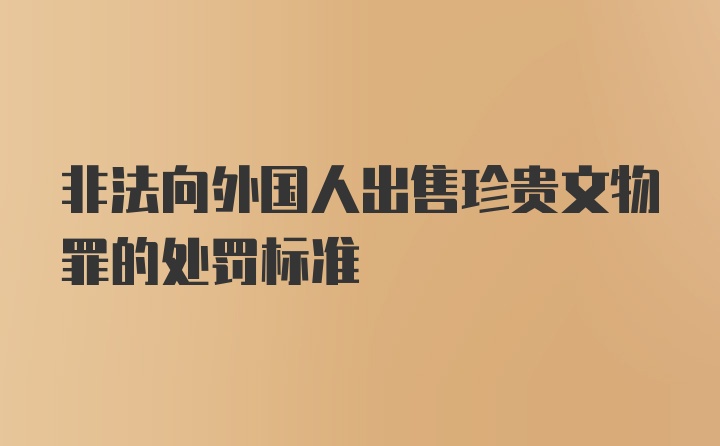 非法向外国人出售珍贵文物罪的处罚标准